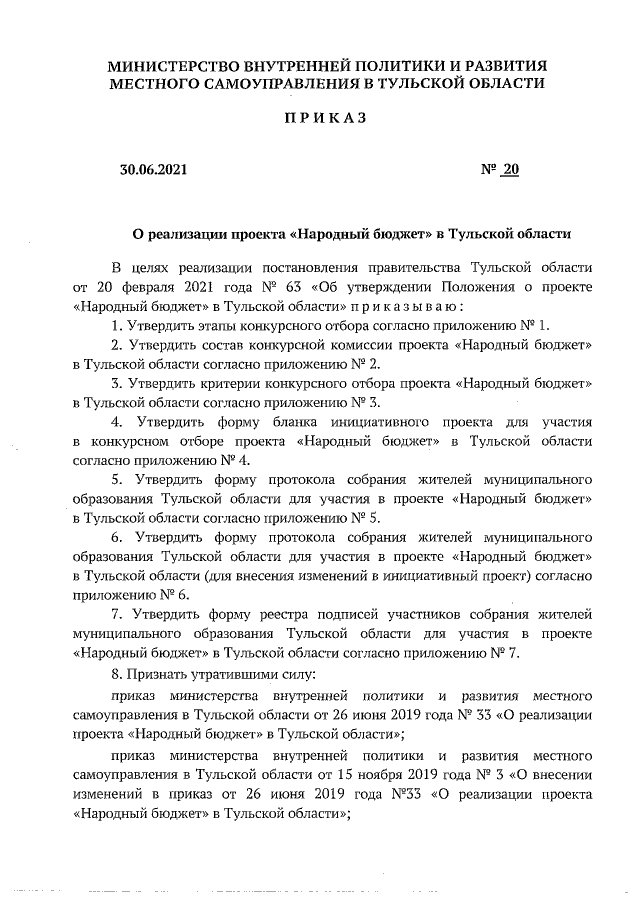 МИНИСТЕРСТВО ВНУТРЕННЕЙ ПОЛИТИКИ И РАЗВИТИЯ МЕСТНОГО САМОУПРАВЛЕНИЯ В ТУЛЬСКОЙ ОБЛАСТИ

П Р И К А З

30.06.2021 № 20

О реализации проекта «Народный бюджет» в Тульской области

В целях реализации постановления правительства Тульской области от 20 февраля 2021 года № 63 «Об утверждении Положения о проекте «Народный бюджет» в Тульской области» п р и к а з ы в а ю :

1. Утвердить этапы конкурсного отбора согласно приложению № 1.

2. Утвердить состав конкурсной комиссии проекта «Народный бюджет» в Тульской области согласно приложению № 2.

3. Утвердить критерии конкурсного отбора проекта «Народный бюджет» в Тульской области согласно приложению № 3.

4. Утвердить форму бланка инициативного проекта для участия в конкурсном отборе проекта «Народный бюджет» в Тульской области согласно приложению № 4.

5. Утвердить форму протокола собрания жителей муниципального образования Тульской области для участия в проекте «Народный бюджет» в Тульской области согласно приложению № 5.

6. Утвердить форму протокола собрания жителей муниципального образования Тульской области для участия в проекте «Народный бюджет» в Тульской области (для внесения изменений в инициативный проект) согласно приложению № 6.

7. Утвердить форму реестра подписей участников собрания жителей муниципального образования Тульской области для участия в проекте «Народный бюджет» в Тульской области согласно приложению № 7.

8. Признать утратившими силу:

приказ министерства внутренней политики и развития местного самоуправления в Тульской области от 26 июня 2019 года № 33 «О реализации проекта «Народный бюджет» в Тульской области»;

приказ министерства внутренней политики и развития местного самоуправления в Тульской области от 15 ноября 2019 года № 3 «О внесении изменений в приказ от 26 июня 2019 года №33 «О реализации проекта «Народный бюджет» в Тульской области»;